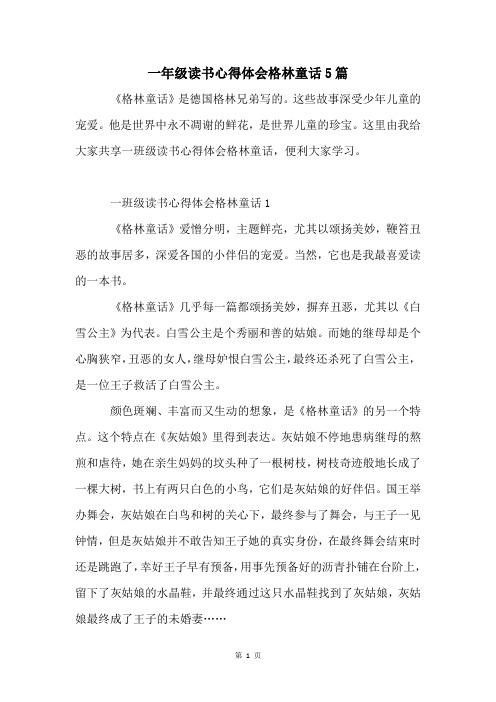 一年级读书心得体会格林童话5篇

《格林童话》是德国格林兄弟写的。这些故事深受少年儿童的宠爱。他是世界中永不凋谢的鲜花，是世界儿童的珍宝。这里由我给大家共享一班级读书心得体会格林童话，便利大家学习。

一班级读书心得体会格林童话1

《格林童话》爱憎分明，主题鲜亮，尤其以颂扬美妙，鞭笞丑恶的故事居多，深爱各国的小伴侣的宠爱。当然，它也是我最喜爱读的一本书。

《格林童话》几乎每一篇都颂扬美妙，摒弃丑恶，尤其以《白雪公主》为代表。白雪公主是个秀丽和善的姑娘。而她的继母却是个心胸狭窄，丑恶的女人，继母妒恨白雪公主，最终还杀死了白雪公主，是一位王子救活了白雪公主。

颜色斑斓、丰富而又生动的想象，是《格林童话》的另一个特点。这个特点在《灰姑娘》里得到表达。灰姑娘不停地患病继母的熬煎和虐待，她在亲生妈妈的坟头种了一根树枝，树枝奇迹般地长成了一棵大树，书上有两只白色的小鸟，它们是灰姑娘的好伴侣。国王举办舞会，灰姑娘在白鸟和树的关心下，最终参与了舞会，与王子一见钟情，但是灰姑娘并不敢告知王子她的真实身份，在最终舞会结束时还是跳跑了，幸好王子早有预备，用事先预备好的沥青扑铺在台阶上，留下了灰姑娘的水晶鞋，并最终通过这只水晶鞋找到了灰姑娘，灰姑娘最终成了王子的未婚妻……

第 1 页